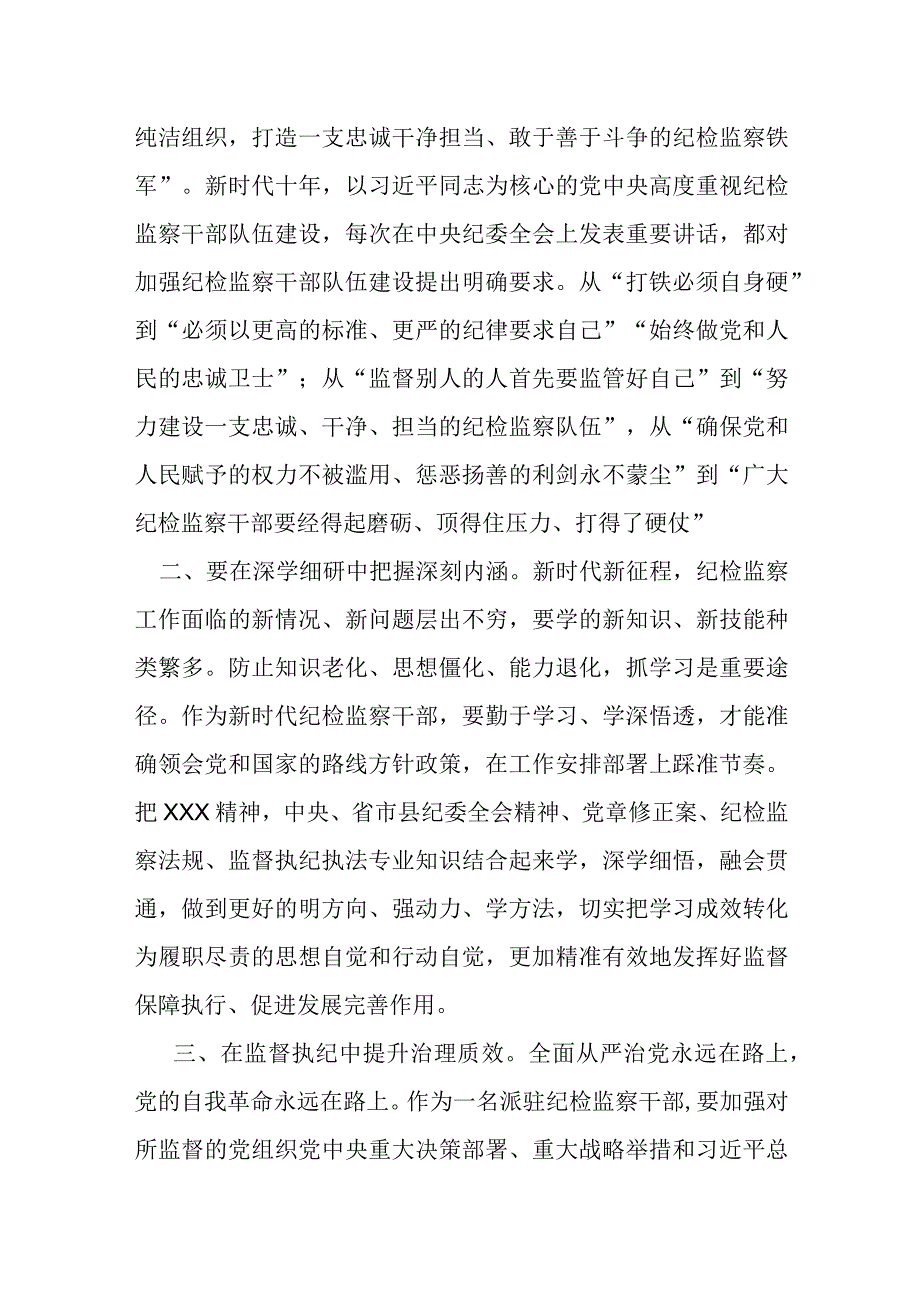 纯洁组织，打造一支忠诚干净担当、敢于善于斗争的纪检监察铁军”。新时代十年，以习近平同志为核心的党中央高度重视纪检监察干部队伍建设，每次在中央纪委全会上发表重要讲话，都对加强纪检监察干部队伍建设提出明确要求。从“打铁必须自身硬”到“必须以更高的标准、更严的纪律要求自己”“始终做党和人民的忠诚卫士”；从“监督别人的人首先要监管好自己”到“努力建设一支忠诚、干净、担当的纪检监察队伍”，从“确保党和人民赋予的权力不被滥用、惩恶扬善的利剑永不蒙尘”到“广大纪检监察干部要经得起磨砺、顶得住压力、打得了硬仗”

二、要在深学细研中把握深刻内涵。新时代新征程，纪检监察工作面临的新情况、新问题层出不穷，要学的新知识、新技能种类繁多。防止知识老化、思想僵化、能力退化，抓学习是重要途径。作为新时代纪检监察干部，要勤于学习、学深悟透，才能准确领会党和国家的路线方针政策，在工作安排部署上踩准节奏。把XXX精神，中央、省市县纪委全会精神、党章修正案、纪检监察法规、监督执纪执法专业知识结合起来学，深学细悟，融会贯通，做到更好的明方向、强动力、学方法，切实把学习成效转化为履职尽责的思想自觉和行动自觉，更加精准有效地发挥好监督保障执行、促进发展完善作用。

三、在监督执纪中提升治理质效。全面从严治党永远在路上，党的自我革命永远在路上。作为一名派驻纪检监察干部，要加强对所监督的党组织党中央重大决策部署、重大战略举措和习近平总